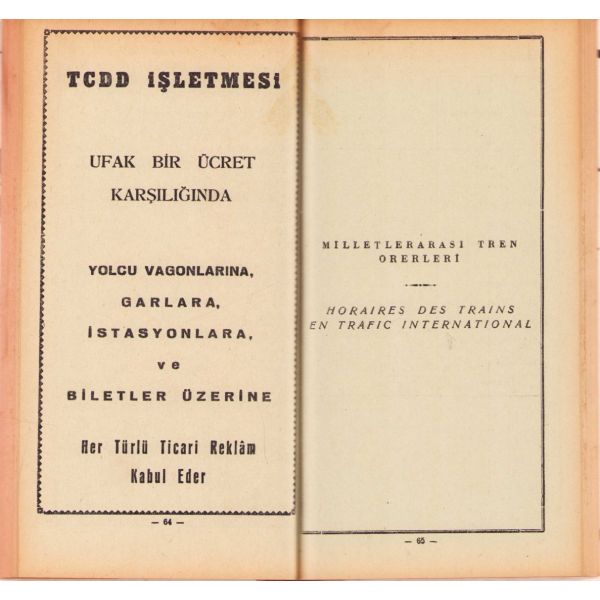 TCDD İŞLETMESİ

UFAK BİR ÜCRET
KARŞILIĞINDA

YOLCU VAGONLARINA,
GARLARA,
İSTASYONLARA,
ve
BİLETLER ÜZERİNE

Her Türlü Ticari Reklâm
Kabul Eder

— 64 —

MILLETLERARASI TREN
ORERLERİ

HORAIRES DES TRAINS
EN TRAFIC INTERNATIONAL

— 65 —